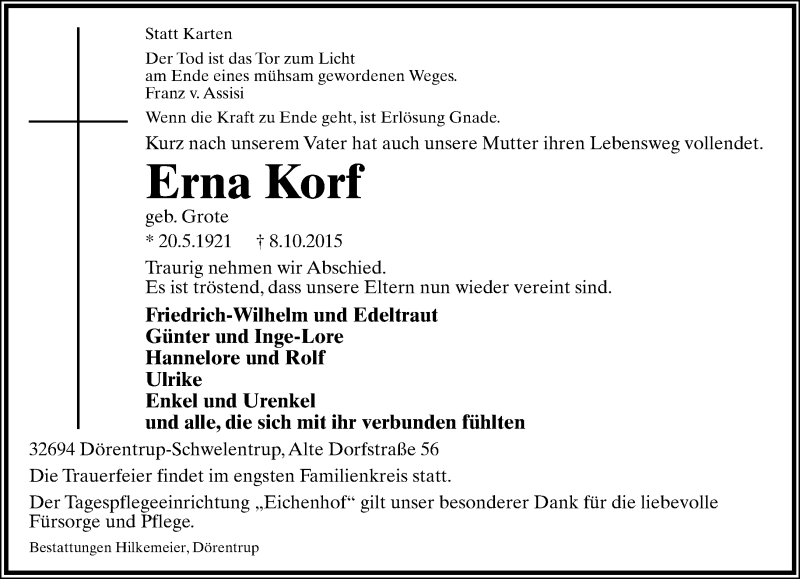 Statt Karten

Der Tod ist das Tor zum Licht
am Ende eines mühsam gewordenen Weges.
Franz v. Assisi

Wenn die Kraft zu Ende geht, ist Erlösung Gnade.

Kurz nach unserem Vater hat auch unsere Mutter ihren Lebensweg vollendet.

Erna Korf

geb. Grote

* 20.5.1921 † 8.10.2015

Traurig nehmen wir Abschied.
Es ist tröstend, dass unsere Eltern nun wieder vereint sind.

Friedrich-Wilhelm und Edeltraut
Günter und Inge-Lore
Hannelore und Rolf
Ulrike
Enkel und Urenkel
und alle, die sich mit ihr verbunden fühlten

32694 Dörentrup-Schwelentrup, Alte Dorfstraße 56

Die Trauerfeier findet im engsten Familienkreis statt.

Der Tagespflegeeinrichtung „Eichenhof“ gilt unser besonderer Dank für die liebevolle Fürsorge und Pflege.

Bestattungen Hilkemeier, Dörentrup